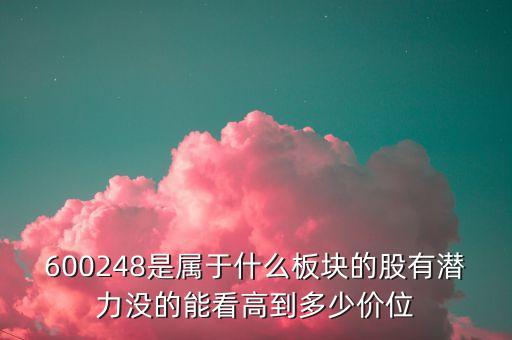 600248是属于什么板块的股有潜力没的能看高到多少价位